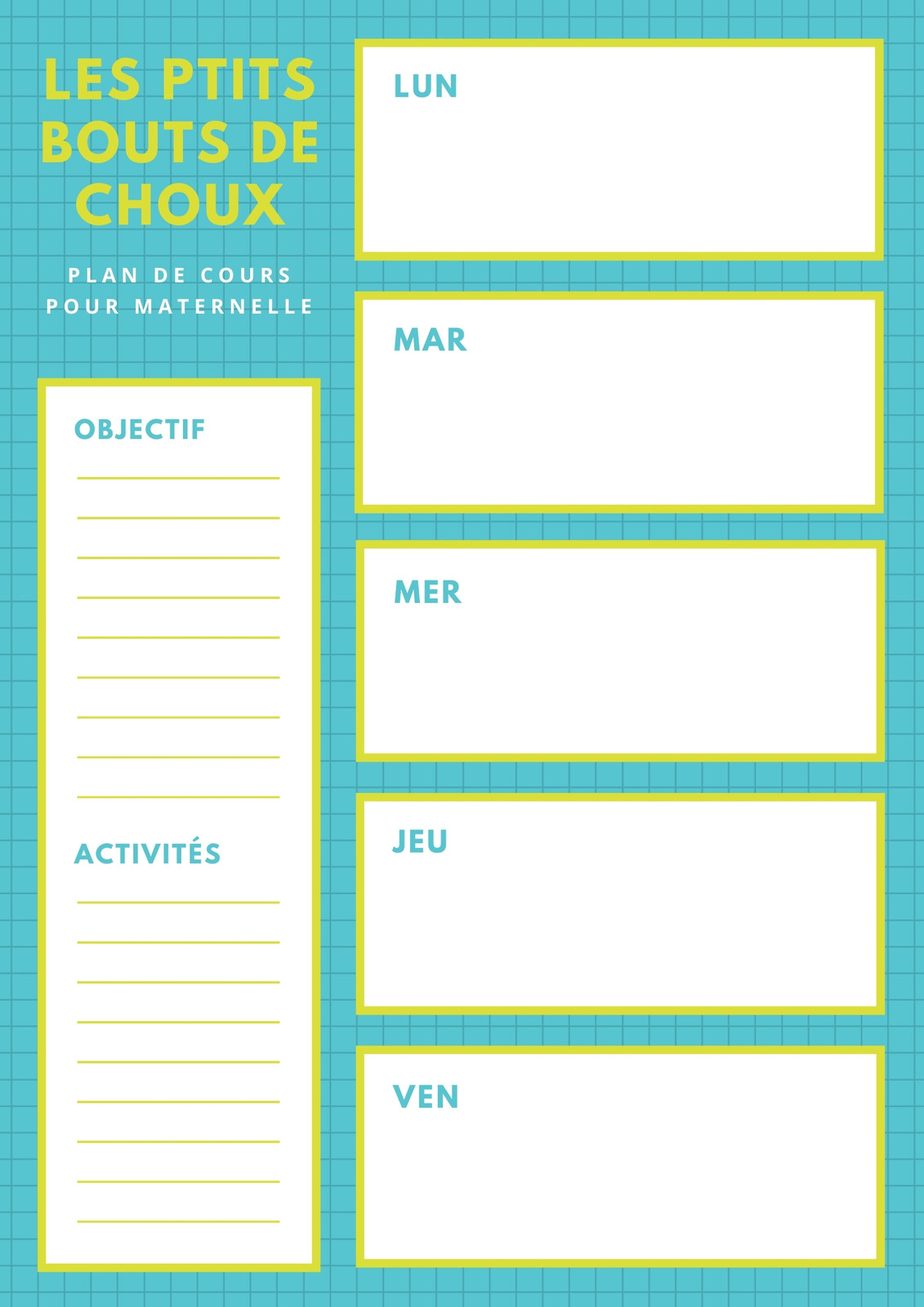 LES PTITS BOUTS DE CHOUX

PLAN DE COURS POUR MATERNELLE

OBJECTIF

____
____
____
____
____
____
____
____
____

ACTIVITÉS

____
____
____
____
____
____
____
____
____

LUN

MAR

MER

JEU

VEN